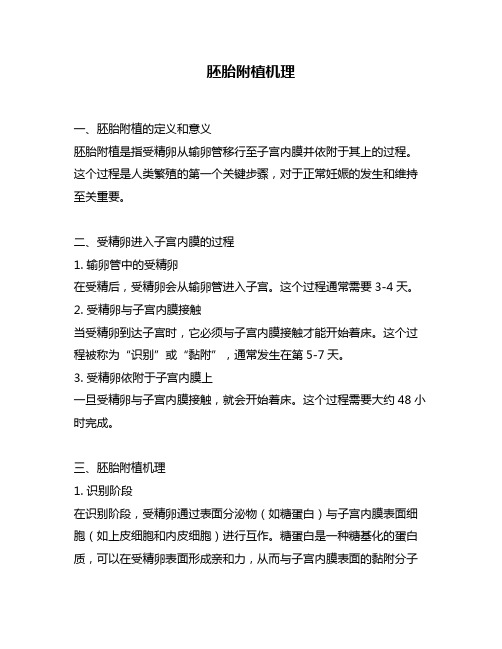 胚胎附植机理

一、胚胎附植的定义和意义

胚胎附植是指受精卵从输卵管移行至子宫内膜并依附于其上的过程。这个过程是人类繁殖的第一个关键步骤，对于正常妊娠的发生和维持至关重要。

二、受精卵进入子宫内膜的过程

1. 输卵管中的受精卵

在受精后，受精卵会从输卵管进入子宫。这个过程通常需要 3-4 天。

2. 受精卵与子宫内膜接触

当受精卵到达子宫时，它必须与子宫内膜接触才能开始着床。这个过程被称为“识别”或“黏附”，通常发生在第 5-7 天。

3. 受精卵依附于子宫内膜上

一旦受精卵与子宫内膜接触，就会开始着床。这个过程需要大约 48 小时完成。

三、胚胎附植机理

1. 识别阶段

在识别阶段，受精卵通过表面分泌物（如糖蛋白）与子宫内膜表面细胞（如上皮细胞和内皮细胞）进行互作。糖蛋白是一种糖基化的蛋白质，可以在受精卵表面形成亲和力，从而与子宫内膜表面的黏附分子